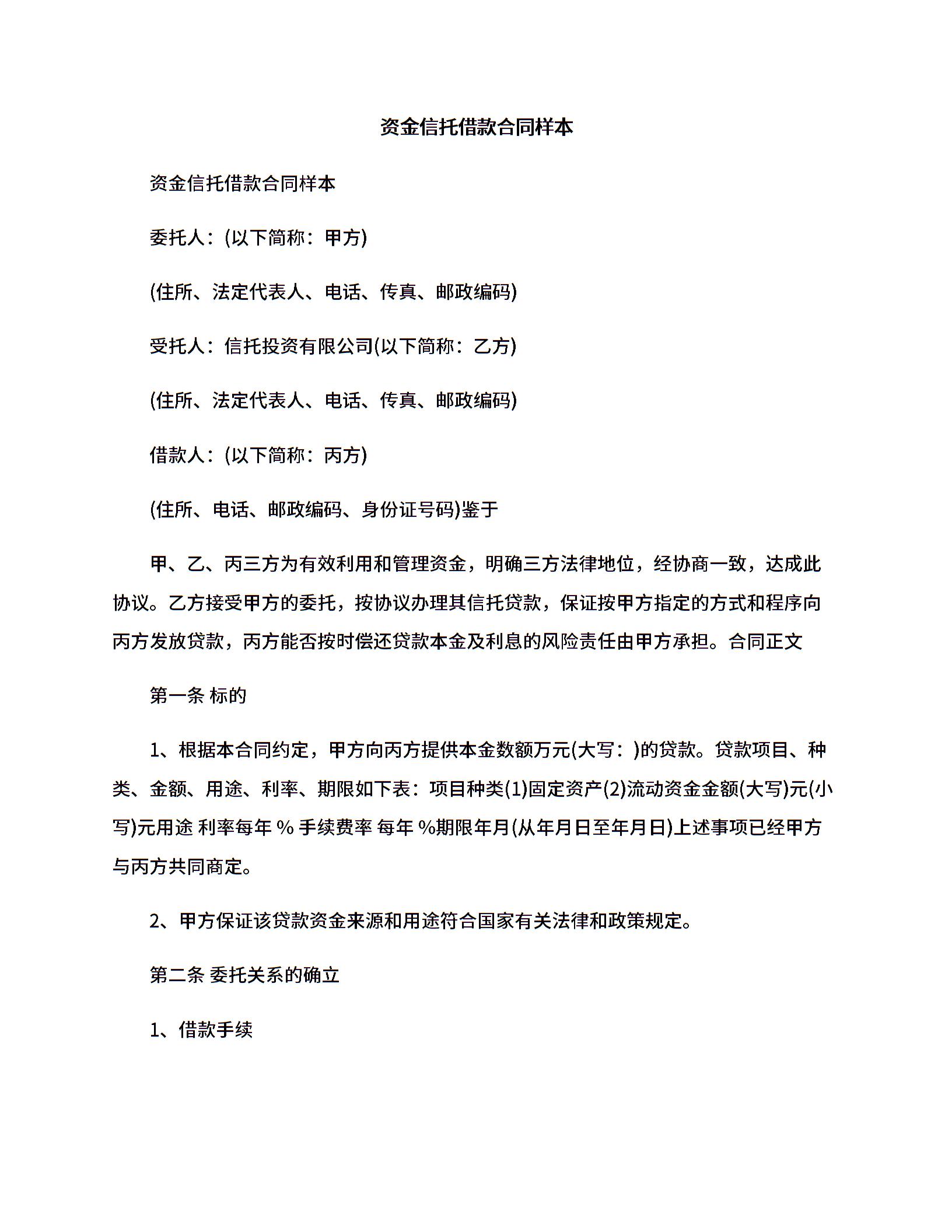 资金信托借款合同样本

资金信托借款合同样本

委托人：(以下简称：甲方)

(住所、法定代表人、电话、传真、邮政编码)

受托人：信托投资有限公司(以下简称：乙方)

(住所、法定代表人、电话、传真、邮政编码)

借款人：(以下简称：丙方)

(住所、电话、邮政编码、身份证号码)鉴于

甲、乙、丙三方为有效利用和管理资金，明确三方法律地位，经协商一致，达成此协议。乙方接受甲方的委托，按协议办理其信托贷款，保证按甲方指定的方式和程序向丙方发放贷款，丙方能否按时偿还贷款本金及利息的风险责任由甲方承担。合同正文

第一条 标的

1、根据本合同约定，甲方向丙方提供本金数额万元(大写：)的贷款。贷款项目、种类、金额、用途、利率、期限如下表：项目种类(1)固定资产(2)流动资金金额(大写)元(小写)元用途 利率每年 % 手续费率 每年 %期限年月(从年月日至年月日)上述事项已经甲方与丙方共同商定。

2、甲方保证该贷款资金来源和用途符合国家有关法律和政策规定。

第二条 委托关系的确立

1、借款手续